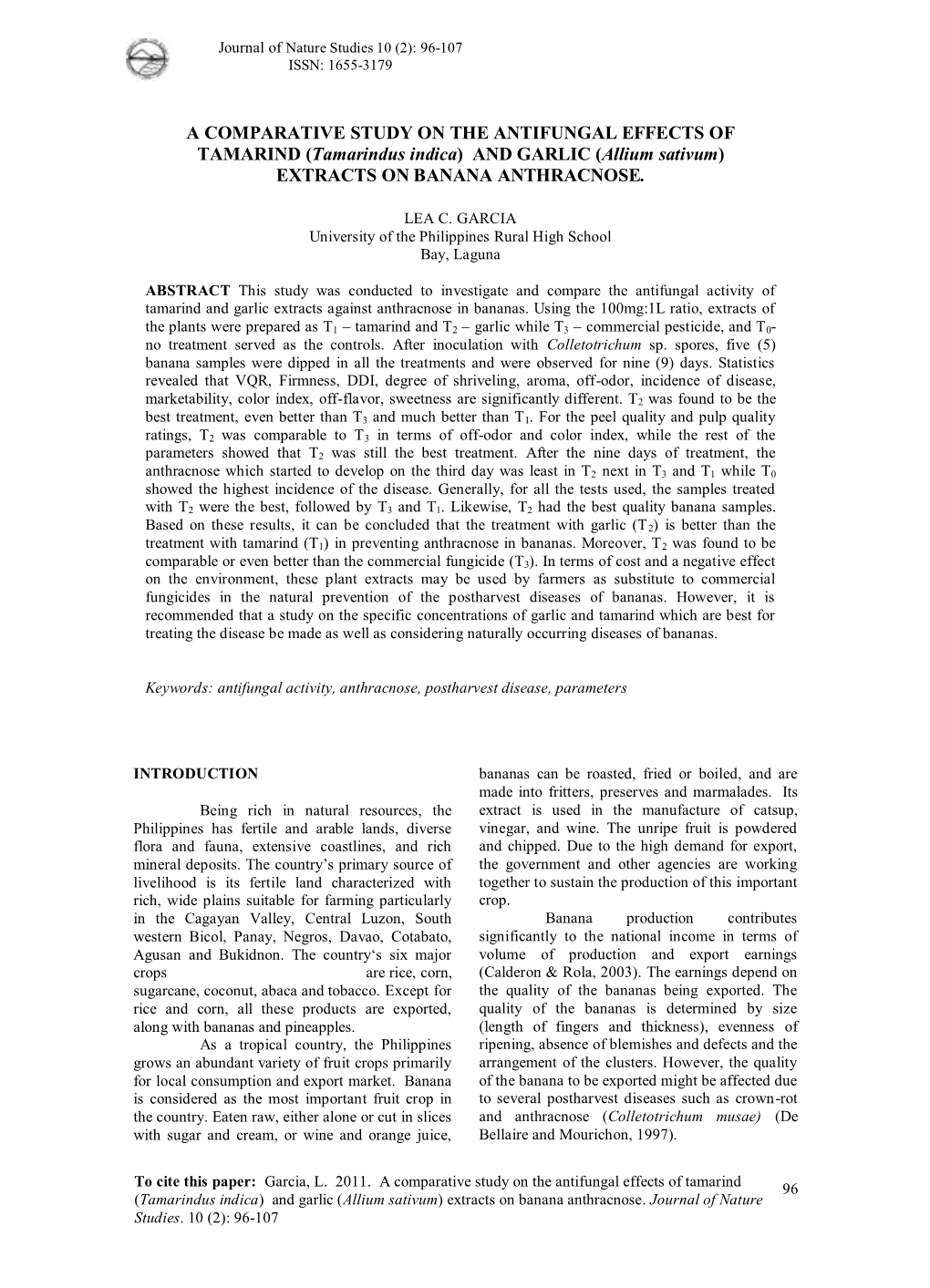 Journal of Nature Studies 10 (2): 96-107
ISSN: 1655-3179

A COMPARATIVE STUDY ON THE ANTIFUNGAL EFFECTS OF TAMARIND (Tamarindus indica) AND GARLIC (Allium sativum) EXTRACTS ON BANANA ANTHRACNOSE.

LEA C. GARCIA
University of the Philippines Rural High School
Bay, Laguna

ABSTRACT This study was conducted to investigate and compare the antifungal activity of tamarind and garlic extracts against anthracnose in bananas. Using the 100mg:1L ratio, extracts of the plants were prepared as $T_1$ – tamarind and $T_2$ – garlic while $T_3$ – commercial pesticide, and $T_0$- no treatment served as the controls. After inoculation with Colletotrichum sp. spores, five (5) banana samples were dipped in all the treatments and were observed for nine (9) days. Statistics revealed that VQR, Firmness, DDI, degree of shriveling, aroma, off-odor, incidence of disease, marketability, color index, off-flavor, sweetness are significantly different. $T_2$ was found to be the best treatment, even better than $T_3$ and much better than $T_1$. For the peel quality and pulp quality ratings, $T_2$ was comparable to $T_3$ in terms of off-odor and color index, while the rest of the parameters showed that $T_2$ was still the best treatment. After the nine days of treatment, the anthracnose which started to develop on the third day was least in $T_2$ next in $T_3$ and $T_1$ while $T_0$ showed the highest incidence of the disease. Generally, for all the tests used, the samples treated with $T_2$ were the best, followed by $T_3$ and $T_1$. Likewise, $T_2$ had the best quality banana samples. Based on these results, it can be concluded that the treatment with garlic ($T_2$) is better than the treatment with tamarind ($T_1$) in preventing anthracnose in bananas. Moreover, $T_2$ was found to be comparable or even better than the commercial fungicide ($T_3$). In terms of cost and a negative effect on the environment, these plant extracts may be used by farmers as substitute to commercial fungicides in the natural prevention of the postharvest diseases of bananas. However, it is recommended that a study on the specific concentrations of garlic and tamarind which are best for treating the disease be made as well as considering naturally occurring diseases of bananas.

Keywords: antifungal activity, anthracnose, postharvest disease, parameters

INTRODUCTION

Being rich in natural resources, the Philippines has fertile and arable lands, diverse flora and fauna, extensive coastlines, and rich mineral deposits. The country's primary source of livelihood is its fertile land characterized with rich, wide plains suitable for farming particularly in the Cagayan Valley, Central Luzon, South western Bicol, Panay, Negros, Davao, Cotabato, Agusan and Bukidnon. The country's six major crops are rice, corn, sugarcane, coconut, abaca and tobacco. Except for rice and corn, all these products are exported, along with bananas and pineapples.

As a tropical country, the Philippines grows an abundant variety of fruit crops primarily for local consumption and export market. Banana is considered as the most important fruit crop in the country. Eaten raw, either alone or cut in slices with sugar and cream, or wine and orange juice, bananas can be roasted, fried or boiled, and are made into fritters, preserves and marmalades. Its extract is used in the manufacture of catsup, vinegar, and wine. The unripe fruit is powdered and chipped. Due to the high demand for export, the government and other agencies are working together to sustain the production of this important crop.

Banana production contributes significantly to the national income in terms of volume of production and export earnings (Calderon & Rola, 2003). The earnings depend on the quality of the bananas being exported. The quality of the bananas is determined by size (length of fingers and thickness), evenness of ripening, absence of blemishes and defects and the arrangement of the clusters. However, the quality of the banana to be exported might be affected due to several postharvest diseases such as crown-rot and anthracnose (Colletotrichum musae) (De Bellaire and Mourichon, 1997).

To cite this paper: Garcia, L. 2011. A comparative study on the antifungal effects of tamarind (Tamarindus indica) and garlic (Allium sativum) extracts on banana anthracnose. Journal of Nature Studies. 10 (2): 96-107

96